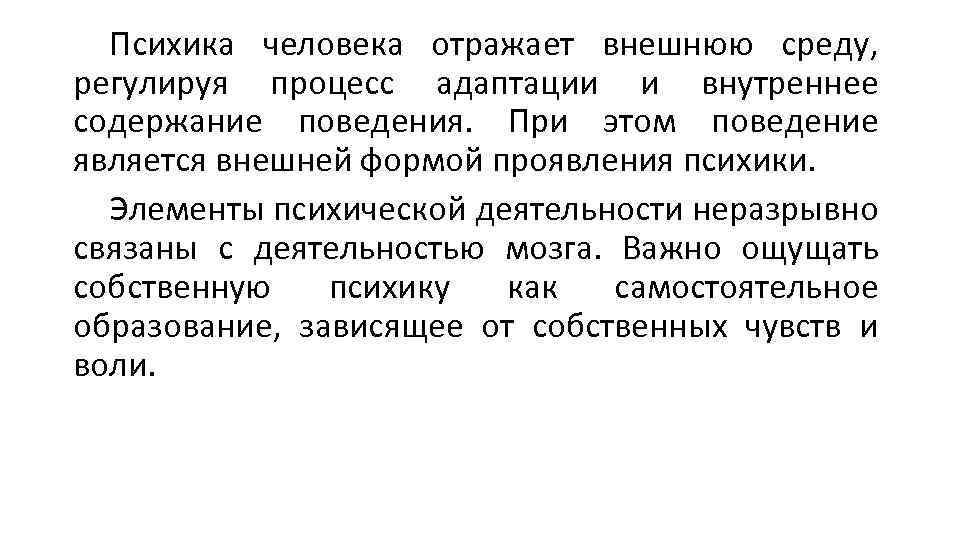 Психика человека отражает внешнюю среду, регулируя процесс адаптации и внутреннее содержание поведения. При этом поведение является внешней формой проявления психики.

Элементы психической деятельности неразрывно связаны с деятельностью мозга. Важно ощущать собственную психику как самостоятельное образование, зависящее от собственных чувств и воли.